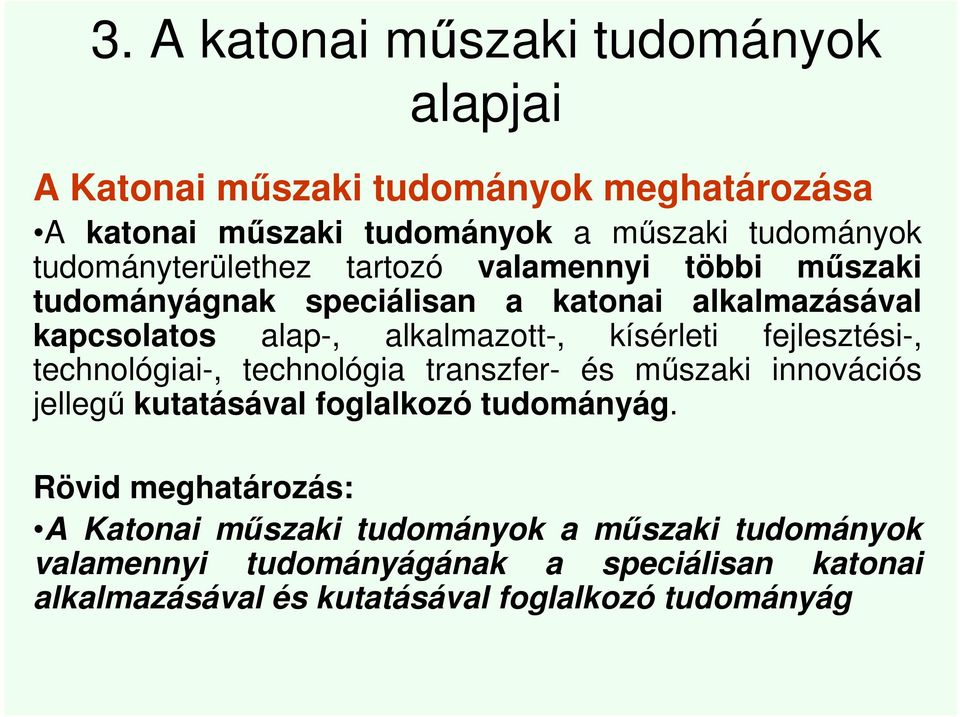 3. A katonai műszaki tudományok alapjai

A Katonai műszaki tudományok meghatározása

•A katonai műszaki tudományok a műszaki tudományok tudományterülethez tartozó valamennyi többi műszaki tudományágnak speciálisan a katonai alkalmazásával kapcsolatos alap-, alkalmazott-, kísérleti fejlesztési-, technológiai-, technológia transzfer- és műszaki innovációs jellegű kutatásával foglalkozó tudományág.

Rövid meghatározás:

•A Katonai műszaki tudományok a műszaki tudományok valamennyi tudományágának a speciálisan katonai alkalmazásával és kutatásával foglalkozó tudományág